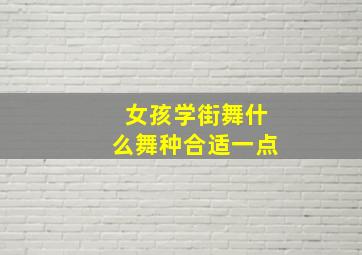 女孩学街舞什么舞种合适一点